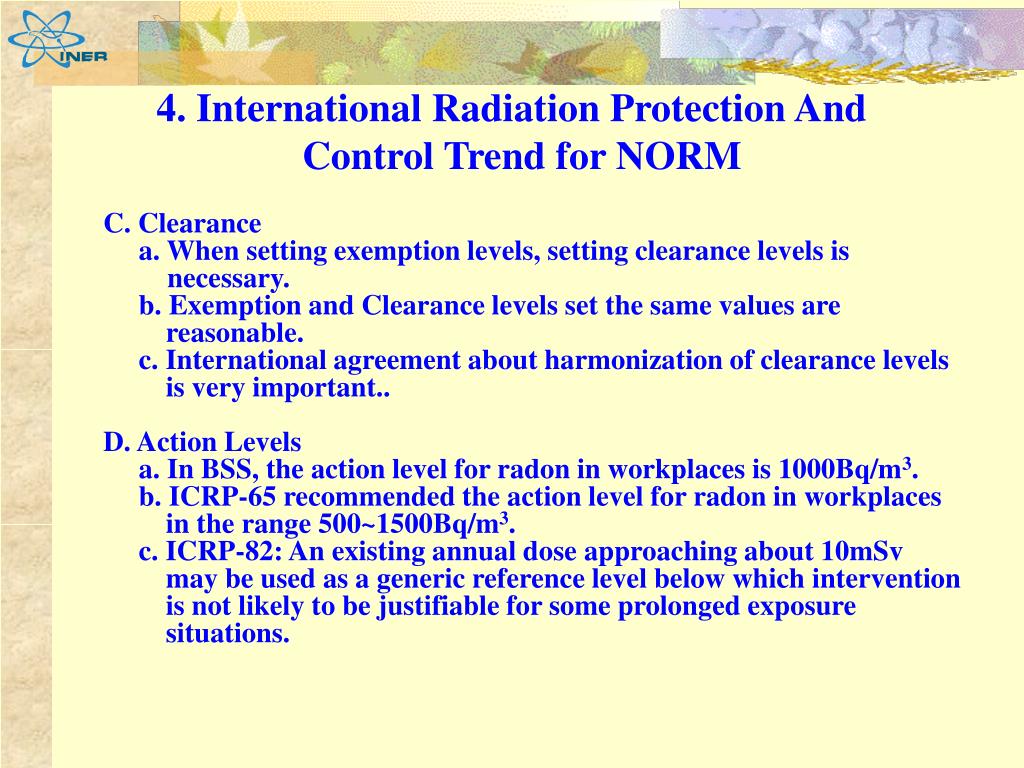 INER

4. International Radiation Protection And Control Trend for NORM

C. Clearance
a. When setting exemption levels, setting clearance levels is necessary.
b. Exemption and Clearance levels set the same values are reasonable.
c. International agreement about harmonization of clearance levels is very important..

D. Action Levels
a. In BSS, the action level for radon in workplaces is 1000Bq/m$^3$.
b. ICRP-65 recommended the action level for radon in workplaces in the range 500~1500Bq/m$^3$.
c. ICRP-82: An existing annual dose approaching about 10mSv may be used as a generic reference level below which intervention is not likely to be justifiable for some prolonged exposure situations.